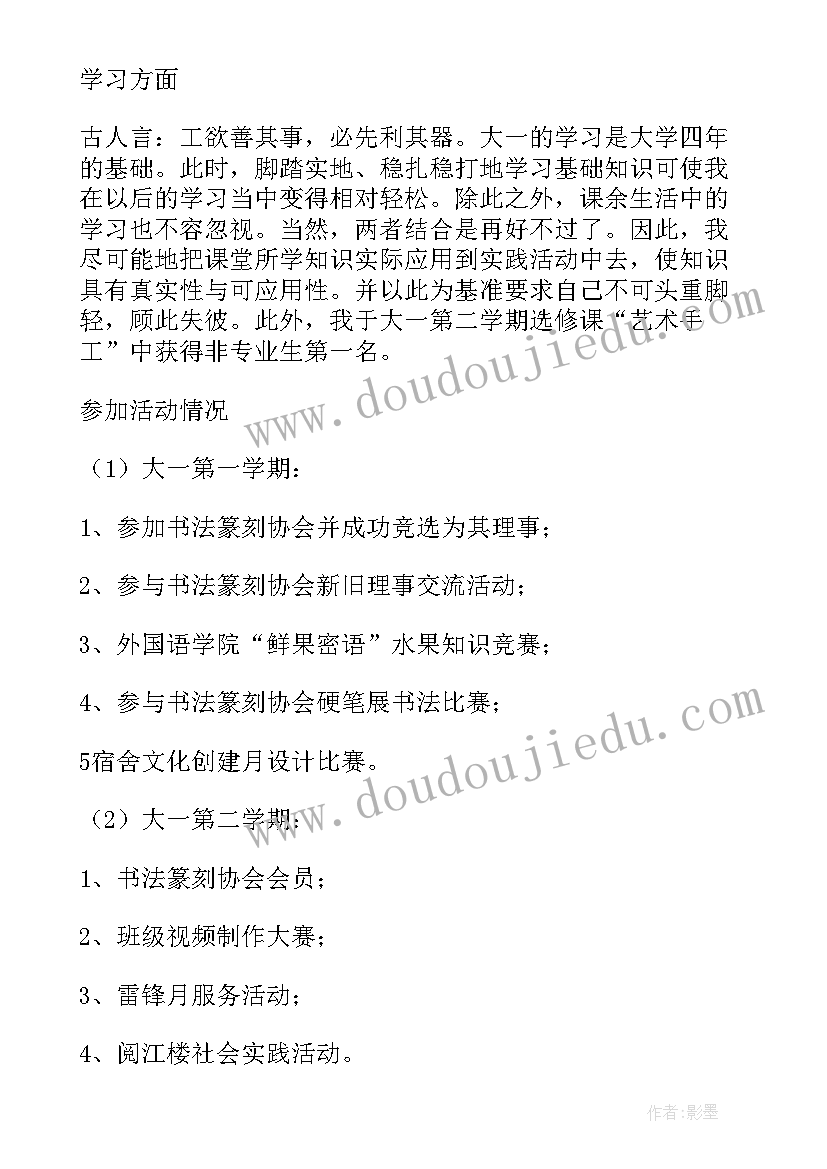 学习方面

古人言：工欲善其事，必先利其器。大一的学习是大学四年的基础。此时，脚踏实地、稳扎稳打地学习基础知识可使我在以后的学习当中变得相对轻松。除此之外，课余生活中的学习也不容忽视。当然，两者结合是再好不过了。因此，我尽可能地把课堂所学知识实际应用到实践活动中去，使知识具有真实性与可应用性。并以此为基准要求自己不可头重脚轻，顾此失彼。此外，我于大一第二学期选修课“艺术手工”中获得非专业生第一名。

参加活动情况

（1）大一第一学期：

1、参加书法篆刻协会并成功竞选为其理事；

2、参与书法篆刻协会新旧理事交流活动；

3、外国语学院“鲜果密语”水果知识竞赛；

4、参与书法篆刻协会硬笔展书法比赛；

5宿舍文化创建月设计比赛。

（2）大一第二学期：

1、书法篆刻协会会员；

2、班级视频制作大赛；

3、雷锋月服务活动；

4、阅江楼社会实践活动。

www.doudoujiedu.com

www.doudoujiedu.com

作者:影墨